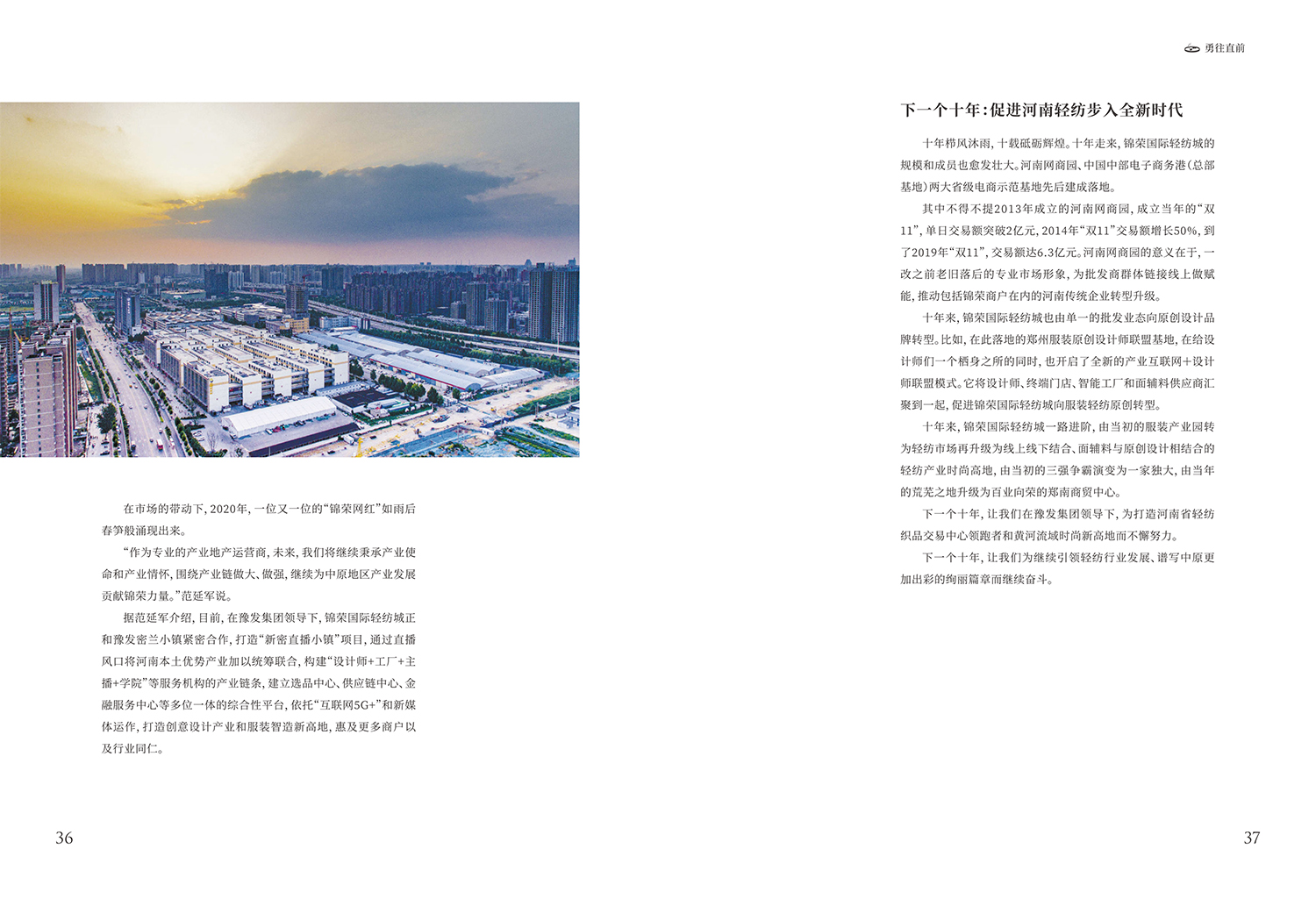 在市场的带动下，2020年，一位又一位的“锦荣网红”如雨后春笋般涌现出来。

“作为专业的产业地产运营商，未来，我们将继续秉承产业使命和产业情怀，围绕产业链做大、做强，继续为中原地区产业发展贡献锦荣力量。”范延军说。

据范延军介绍，目前，在豫发集团领导下，锦荣国际轻纺城正和豫发密兰小镇紧密合作，打造“新密直播小镇”项目，通过直播风口将河南本土优势产业加以统筹联合，构建“设计师+工厂+主播+学院”等服务机构的产业链条，建立选品中心、供应链中心、金融服务中心等多位一体的综合性平台，依托“互联网5G+”和新媒体运作，打造创意设计产业和服装智造新高地，惠及更多商户以及行业同仁。

36

勇往直前

下一个十年：促进河南轻纺步入全新时代

十年栉风沐雨，十载砥砺辉煌。十年走来，锦荣国际轻纺城的规模和成员也愈发壮大。河南网商园、中国中部电子商务港（总部基地）两大省级电商示范基地先后建成落地。

其中不得不提2013年成立的河南网商园，成立当年的“双11”，单日交易额突破2亿元，2014年“双11”交易额增长50%，到了2019年“双11”，交易额达6.3亿元。河南网商园的意义在于，一改之前老旧落后的专业市场形象，为批发商群体链接线上做赋能，推动包括锦荣商户在内的河南传统企业转型升级。

十年来，锦荣国际轻纺城也由单一的批发业态向原创设计品牌转型。比如，在此落地的郑州服装原创设计师联盟基地，在给设计师们一个栖身之所的同时，也开启了全新的产业互联网+设计师联盟模式。它将设计师、终端门店、智能工厂和面辅料供应商汇聚到一起，促进锦荣国际轻纺城向服装轻纺原创转型。

十年来，锦荣国际轻纺城一路进阶，由当初的服装产业园转为轻纺市场再升级为线上线下结合、面辅料与原创设计相结合的轻纺产业时尚高地，由当初的三强争霸演变为一家独大，由当年的荒芜之地升级为百业向荣的郑南商贸中心。

下一个十年，让我们在豫发集团领导下，为打造河南省轻纺织品交易中心领跑者和黄河流域时尚新高地而不懈努力。

下一个十年，让我们为继续引领轻纺行业发展、谱写中原更加出彩的绚丽篇章而继续奋斗。

37